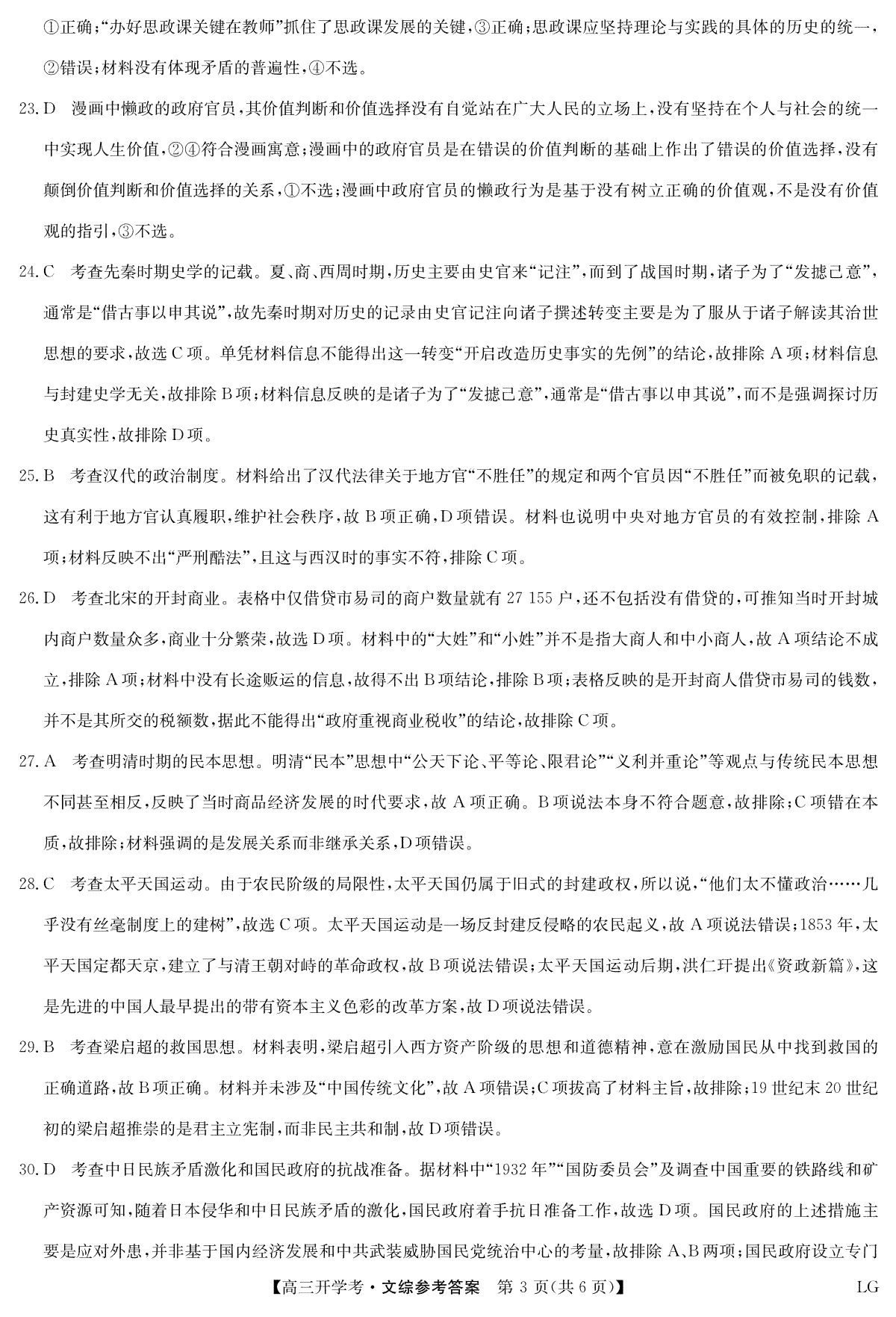 ①正确;“办好思政课关键在教师”抓住了思政课发展的关键,③正确;思政课应坚持理论与实践的具体的历史的统一,②错误;材料没有体现矛盾的普遍性,④不选。

23. D 漫画中懒政的政府官员,其价值判断和价值选择没有自觉站在广大人民的立场上,没有坚持在个人与社会的统一中实现人生价值,②④符合漫画寓意;漫画中的政府官员是在错误的价值判断的基础上作出了错误的价值选择,没有颠倒价值判断和价值选择的关系,①不选;漫画中政府官员的懒政行为是基于没有树立正确的价值观,不是没有价值观的指引,③不选。

24. C 考查先秦时期史学的记载。夏、商、西周时期,历史主要由史官来“记注”,而到了战国时期,诸子为了“发摅己意”,通常是“借古事以申其说”,故先秦时期对历史的记录由史官记注向诸子撰述转变主要是为了服从于诸子解读其治世思想的要求,故选C项。单凭材料信息不能得出这一转变“开启改造历史事实的先例”的结论,故排除A项;材料信息与封建史学无关,故排除B项;材料信息反映的是诸子为了“发摅己意”,通常是“借古事以申其说”,而不是强调探讨历史真实性,故排除D项。

25. B 考查汉代的政治制度。材料给出了汉代法律关于地方官“不胜任”的规定和两个官员因“不胜任”而被免职的记载,这有利于地方官认真履职,维护社会秩序,故B项正确,D项错误。材料也说明中央对地方官员的有效控制,排除A项;材料反映不出“严刑酷法”,且这与西汉时的事实不符,排除C项。

26. D 考查北宋的开封商业。表格中仅借贷市易司的商户数量就有27 155户,还不包括没有借贷的,可推知当时开封城内商户数量众多,商业十分繁荣,故选D项。材料中的“大姓”和“小姓”并不是指大商人和中小商人,故A项结论不成立,排除A项;材料中没有长途贩运的信息,故得不出B项结论,排除B项;表格反映的是开封商人借贷市易司的钱数,并不是其所交的税额数,据此不能得出“政府重视商业税收”的结论,故排除C项。

27. A 考查明清时期的民本思想。明清“民本”思想中“公天下论、平等论、限君论”“义利并重论”等观点与传统民本思想不同甚至相反,反映了当时商品经济发展的时代要求,故A项正确。B项说法本身不符合题意,故排除;C项错在本质,故排除;材料强调的是发展关系而非继承关系,D项错误。

28. C 考查太平天国运动。由于农民阶级的局限性,太平天国仍属于旧式的封建政权,所以说,“他们太不懂政治……几乎没有丝毫制度上的建树”,故选C项。太平天国运动是一场反封建反侵略的农民起义,故A项说法错误;1853年,太平天国定都天京,建立了与清王朝对峙的革命政权,故B项说法错误;太平天国运动后期,洪仁玕提出《资政新篇》,这是先进的中国人最早提出的带有资本主义色彩的改革方案,故D项说法错误。

29. B 考查梁启超的救国思想。材料表明,梁启超引入西方资产阶级的思想和道德精神,意在激励国民从中找到救国的正确道路,故B项正确。材料并未涉及“中国传统文化”,故A项错误;C项拔高了材料主旨,故排除;19世纪末20世纪初的梁启超推崇的是君主立宪制,而非民主共和制,故D项错误。

30. D 考查中日民族矛盾激化和国民政府的抗战准备。据材料中“1932年”“国防委员会”及调查中国重要的铁路线和矿产资源可知,随着日本侵华和中日民族矛盾的激化,国民政府着手抗日准备工作,故选D项。国民政府的上述措施主要是应对外患,并非基于国内经济发展和中共武装威胁国民党统治中心的考量,故排除A、B两项;国民政府设立专门

【高三开学考·文综参考答案 第3页(共6页)】 LG